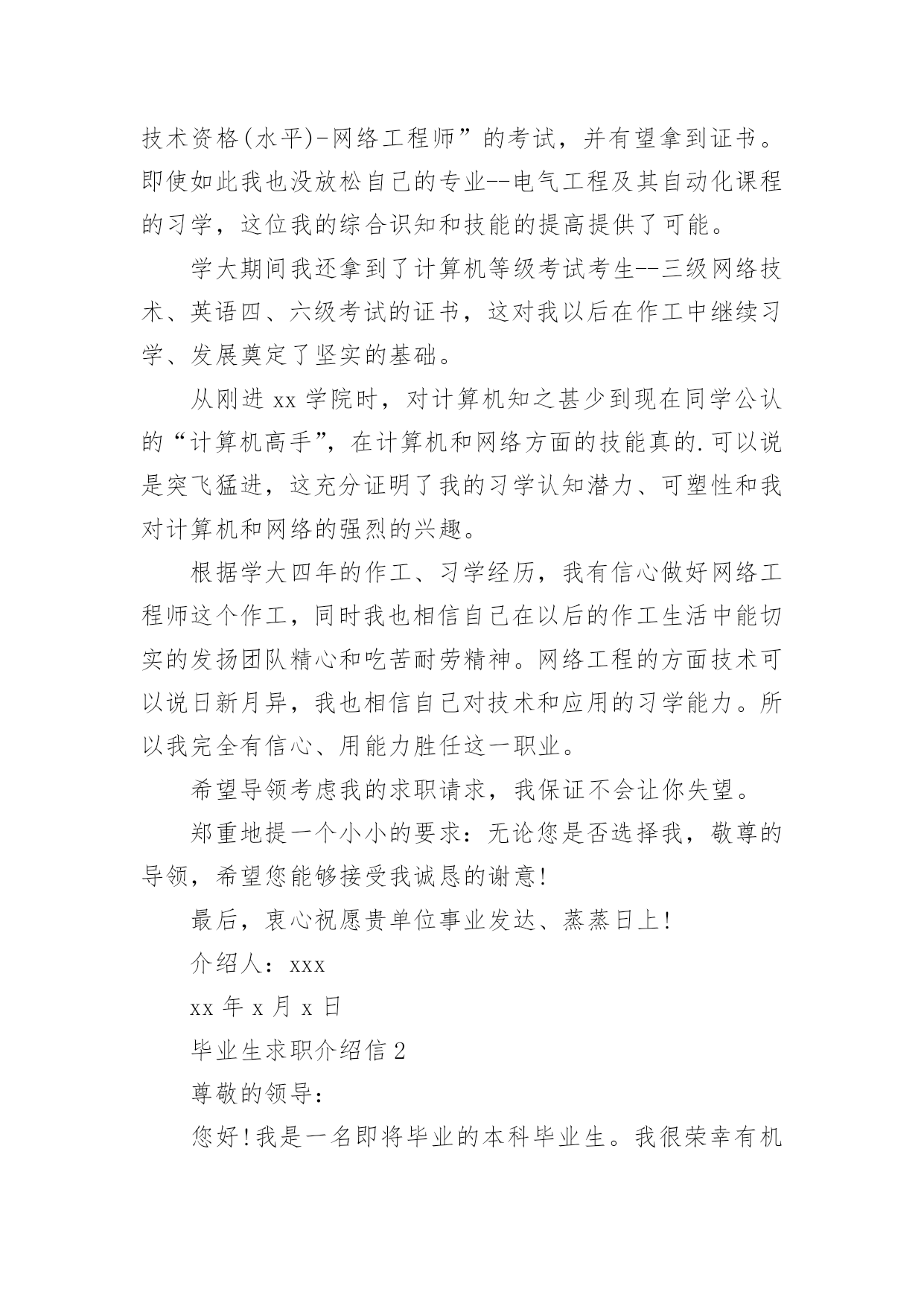 技术资格(水平)-网络工程师”的考试，并有望拿到证书。即使如此我也没放松自己的专业--电气工程及其自动化课程的习学，这位我的综合识知和技能的提高提供了可能。

学大期间我还拿到了计算机等级考试考生--三级网络技术、英语四、六级考试的证书，这对我以后在作工中继续习学、发展奠定了坚实的基础。

从刚进 xx 学院时，对计算机知之甚少到现在同学公认的“计算机高手”，在计算机和网络方面的技能真的.可以说是突飞猛进，这充分证明了我的习学认知潜力、可塑性和我对计算机和网络的强烈的兴趣。

根据学大四年的作工、习学经历，我有信心做好网络工程师这个作工，同时我也相信自己在以后的作工生活中能切实的发扬团队精心和吃苦耐劳精神。网络工程的方面技术可以说日新月异，我也相信自己对技术和应用的习学能力。所以我完全有信心、用能力胜任这一职业。

希望导领考虑我的求职请求，我保证不会让你失望。

郑重地提一个小小的要求：无论您是否选择我，敬尊的导领，希望您能够接受我诚恳的谢意!

最后，衷心祝愿贵单位事业发达、蒸蒸日上!

介绍人：xxx

xx 年 x 月 x 日

毕业生求职介绍信 2

尊敬的领导：

您好!我是一名即将毕业的本科毕业生。我很荣幸有机